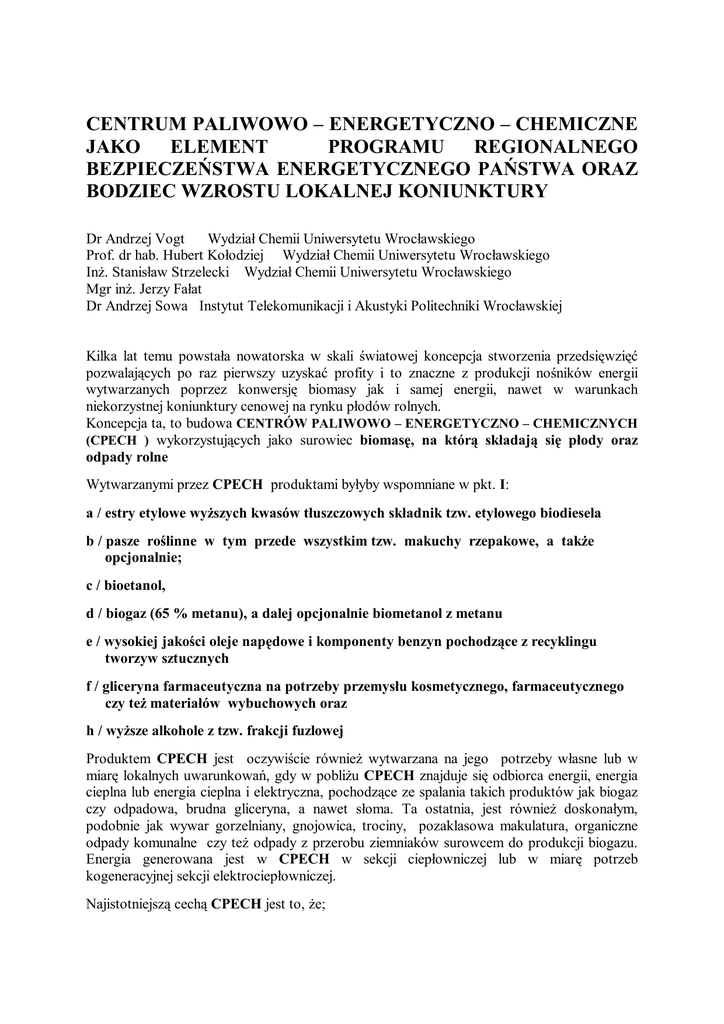 CENTRUM PALIWOWO – ENERGETYCZNO – CHEMICZNE JAKO ELEMENT PROGRAMU REGIONALNEGO BEZPIECZEŃSTWA ENERGETYCZNEGO PAŃSTWA ORAZ BODZIEC WZROSTU LOKALNEJ KONIUNKTURY

Dr Andrzej Vogt Wydział Chemii Uniwersytetu Wrocławskiego
Prof. dr hab. Hubert Kołodziej Wydział Chemii Uniwersytetu Wrocławskiego
Inż. Stanisław Strzelecki Wydział Chemii Uniwersytetu Wrocławskiego
Mgr inż. Jerzy Fałat
Dr Andrzej Sowa Instytut Telekomunikacji i Akustyki Politechniki Wrocławskiej

Kilka lat temu powstała nowatorska w skali światowej koncepcja stworzenia przedsięwzięć pozwalających po raz pierwszy uzyskać profity i to znaczne z produkcji nośników energii wytwarzanych poprzez konwersję biomasy jak i samej energii, nawet w warunkach niekorzystnej koniunktury cenowej na rynku płodów rolnych.
Koncepcja ta, to budowa CENTRÓW PALIWOWO – ENERGETYCZNO – CHEMICZNYCH (CPECH ) wykorzystujących jako surowiec biomasę, na którą składają się płody oraz odpady rolne

Wytwarzanymi przez CPECH produktami byłyby wspomniane w pkt. I:

a / estry etylowe wyższych kwasów tłuszczowych składnik tzw. etylowego biodiesela

b / pasze roślinne w tym przede wszystkim tzw. makuchy rzepakowe, a także opcjonalnie;

c / bioetanol,

d / biogaz (65 % metanu), a dalej opcjonalnie biometanol z metanu

e / wysokiej jakości oleje napędowe i komponenty benzyn pochodzące z recyklingu tworzyw sztucznych

f / gliceryna farmaceutyczna na potrzeby przemysłu kosmetycznego, farmaceutycznego czy też materiałów wybuchowych oraz

h / wyższe alkohole z tzw. frakcji fuzlowej

Produktem CPECH jest oczywiście również wytwarzana na jego potrzeby własne lub w miarę lokalnych uwarunkowań, gdy w pobliżu CPECH znajduje się odbiorca energii, energia cieplna lub energia cieplna i elektryczna, pochodzące ze spalania takich produktów jak biogaz czy odpadowa, brudna gliceryna, a nawet słoma. Ta ostatnia, jest również doskonałym, podobnie jak wywar gorzelniany, gnojowica, trociny, pozaklasowa makulatura, organiczne odpady komunalne czy też odpady z przerobu ziemniaków surowcem do produkcji biogazu. Energia generowana jest w CPECH w sekcji ciepłowniczej lub w miarę potrzeb kogeneracyjnej sekcji elektrociepłowniczej.

Najistotniejszą cechą CPECH jest to, że;